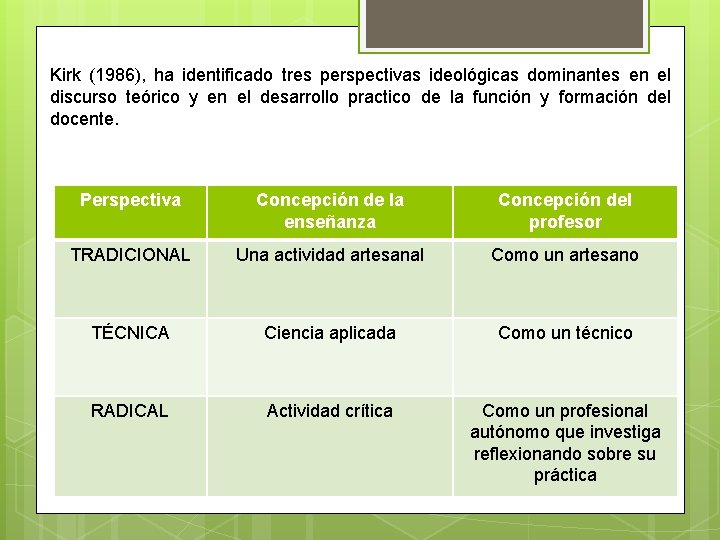 Kirk (1986), ha identificado tres perspectivas ideológicas dominantes en el discurso teórico y en el desarrollo practico de la función y formación del docente.

| Perspectiva | Concepción de la enseñanza | Concepción del profesor |
|---|---|---|
| TRADICIONAL | Una actividad artesanal | Como un artesano |
| TÉCNICA | Ciencia aplicada | Como un técnico |
| RADICAL | Actividad crítica | Como un profesional autónomo que investiga reflexionando sobre su práctica |